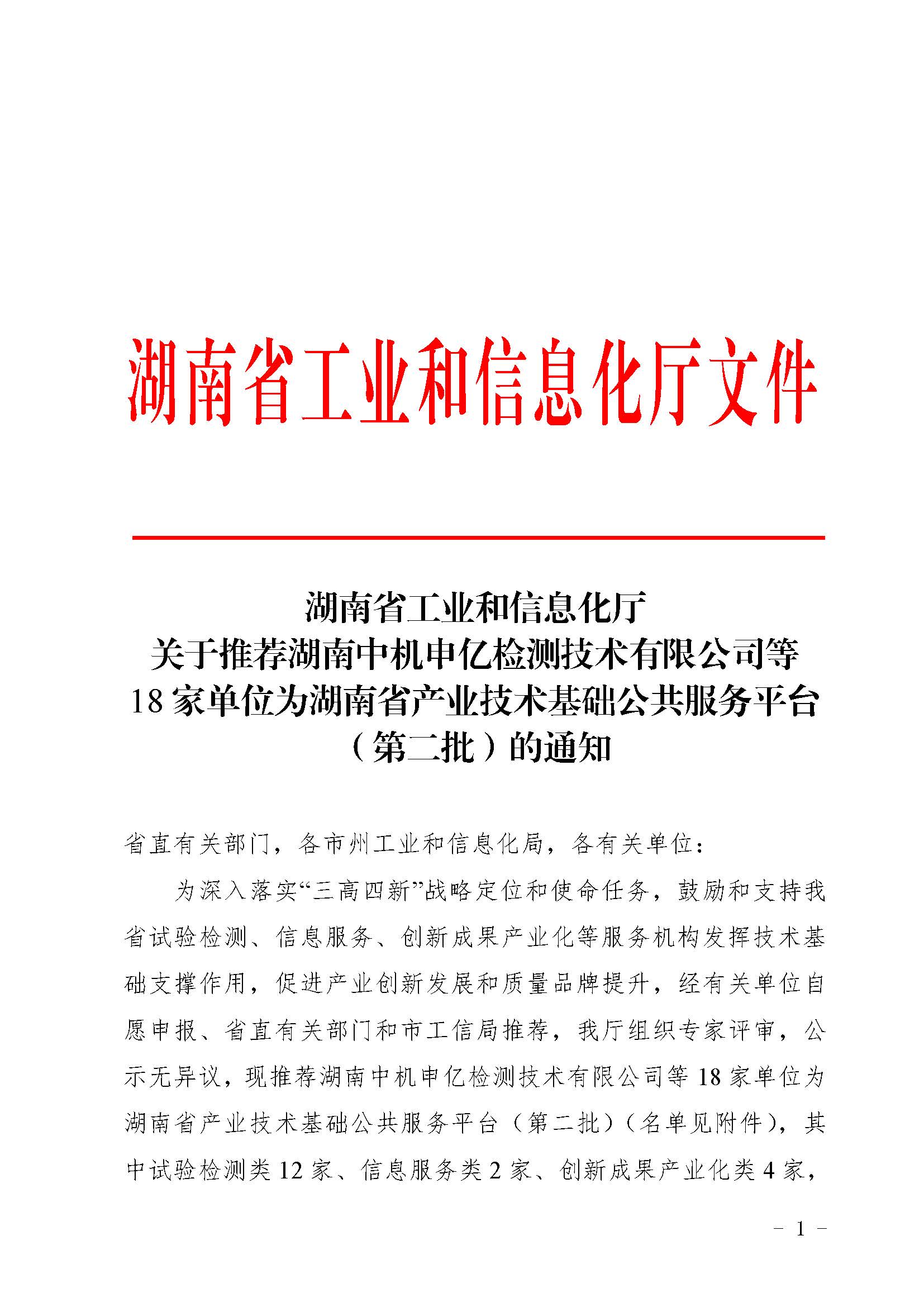 湖南省工业和信息化厅文件

湖南省工业和信息化厅
关于推荐湖南中机申亿检测技术有限公司等
18家单位为湖南省产业技术基础公共服务平台
（第二批）的通知

省直有关部门，各市州工业和信息化局，各有关单位：

为深入落实“三高四新”战略定位和使命任务，鼓励和支持我省试验检测、信息服务、创新成果产业化等服务机构发挥技术基础支撑作用，促进产业创新发展和质量品牌提升，经有关单位自愿申报、省直有关部门和市工信局推荐，我厅组织专家评审，公示无异议，现推荐湖南中机申亿检测技术有限公司等18家单位为湖南省产业技术基础公共服务平台（第二批）（名单见附件），其中试验检测类12家、信息服务类2家、创新成果产业化类4家，

- 1 -